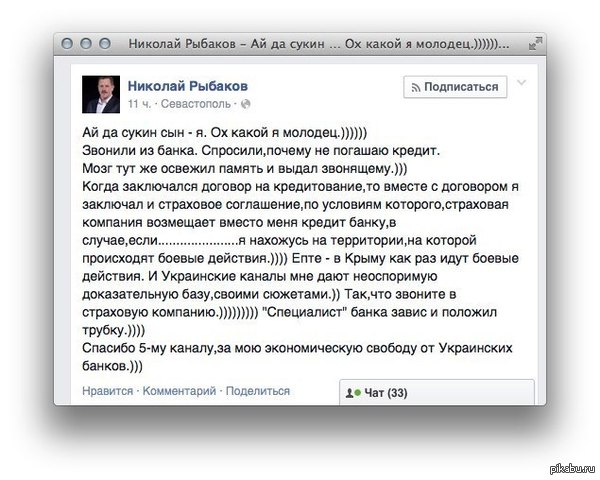 Николай Рыбаков – Ай да сукин ... Ох какой я молодец.))))))...

Николай Рыбаков
11 ч. · Севастополь ·

Подписаться

Ай да сукин сын - я. Ох какой я молодец.))))))
Звонили из банка. Спросили,почему не погашаю кредит.
Мозг тут же освежил память и выдал звонящему.)))
Когда заключался договор на кредитование,то вместе с договором я заключал и страховое соглашение,по условиям которого,страховая компания возмещает вместо меня кредит банку,в случае,если.....................я нахожусь на территории,на которой происходят боевые действия.)))) Епте - в Крыму как раз идут боевые действия. И Украинские каналы мне дают неоспоримую доказательную базу,своими сюжетами.)) Так,что звоните в страховую компанию.))))))))) "Специалист" банка завис и положил трубку.))))
Спасибо 5-му каналу,за мою экономическую свободу от Украинских банков.)))

Нравится · Комментарий · Поделиться

Чат (33)

pikabu.ru